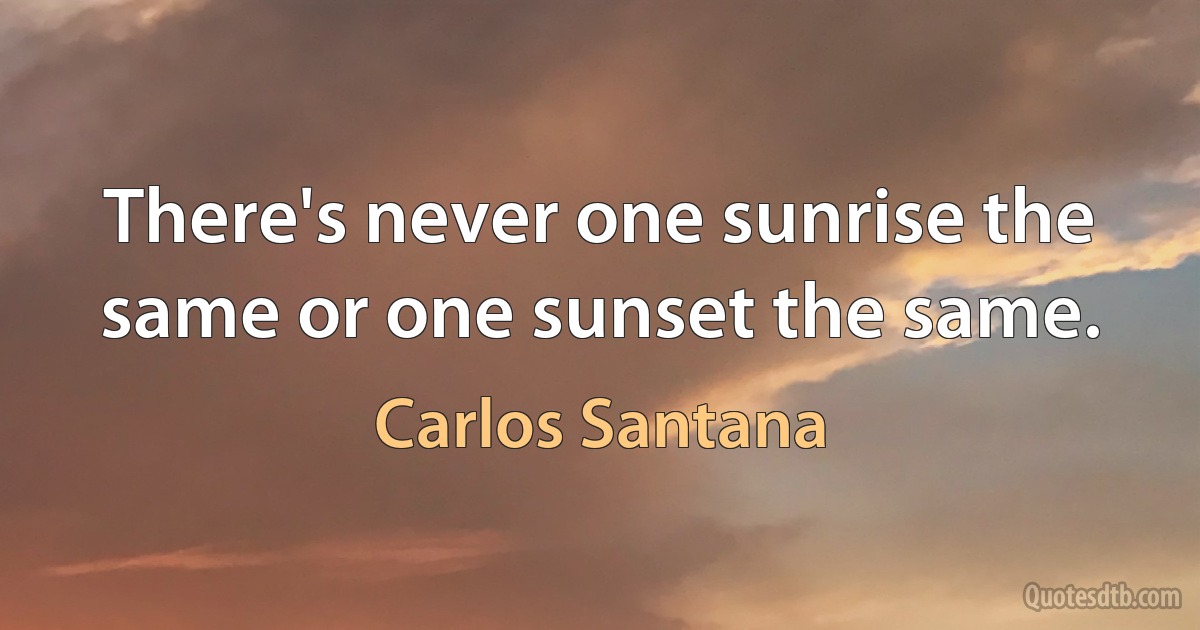 There's never one sunrise the same or one sunset the same.

Carlos Santana

Quotesdtb.com